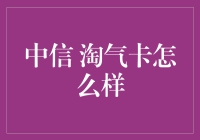 中信 淘气卡怎么样